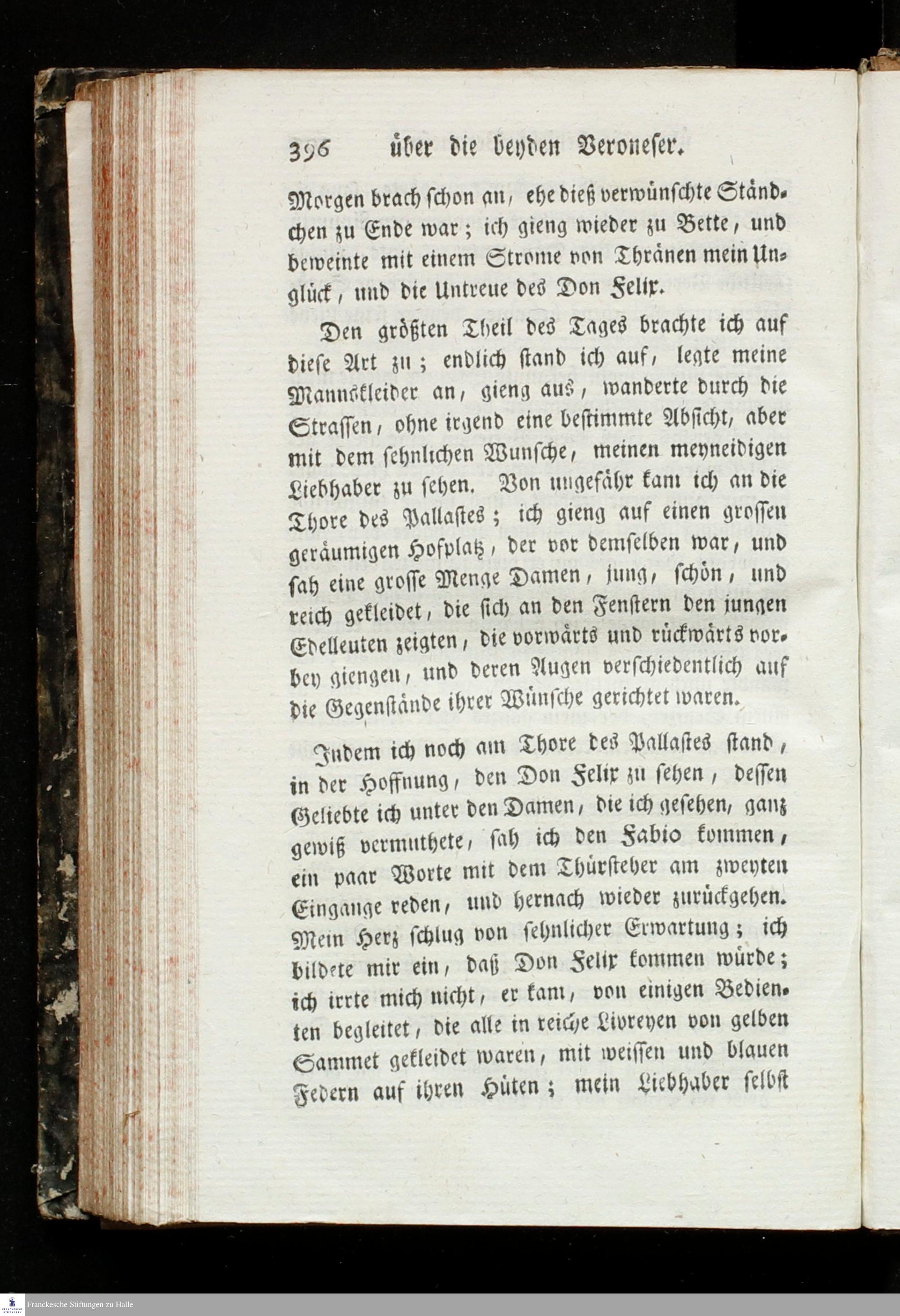 396 über die beyden Veroneser.

Morgen brach schon an, ehe dieß verwünschte Ständchen zu Ende war; ich gieng wieder zu Bette, und beweinte mit einem Strome von Thränen mein Unglück, und die Untreue des Don Felix.

Den größten Theil des Tages brachte ich auf diese Art zu; endlich stand ich auf, legte meine Mannskleider an, gieng aus, wanderte durch die Strassen, ohne irgend eine bestimmte Absicht, aber mit dem sehnlichen Wunsche, meinen meyneidigen Liebhaber zu sehen. Von ungefähr kam ich an die Thore des Pallastes; ich gieng auf einen grossen geräumigen Hofplatz, der vor demselben war, und sah eine grosse Menge Damen, jung, schön, und reich gekleidet, die sich an den Fenstern den jungen Edelleuten zeigten, die vorwärts und rückwärts vorbey giengen, und deren Augen verschiedentlich auf die Gegenstände ihrer Wünsche gerichtet waren.

Indem ich noch am Thore des Pallastes stand, in der Hoffnung, den Don Felix zu sehen, dessen Geliebte ich unter den Damen, die ich gesehen, ganz gewiß vermuthete, sah ich den Fabio kommen, ein paar Worte mit dem Thürsteher am zweyten Eingange reden, und hernach wieder zurückgehen. Mein Herz schlug von sehnlicher Erwartung; ich bildete mir ein, daß Don Felix kommen würde; ich irrte mich nicht, er kam, von einigen Bedienten begleitet, die alle in reiche Livreyen von gelben Sammet gekleidet waren, mit weissen und blauen Federn auf ihren Hüten; mein Liebhaber selbst

Franckesche Stiftungen zu Halle